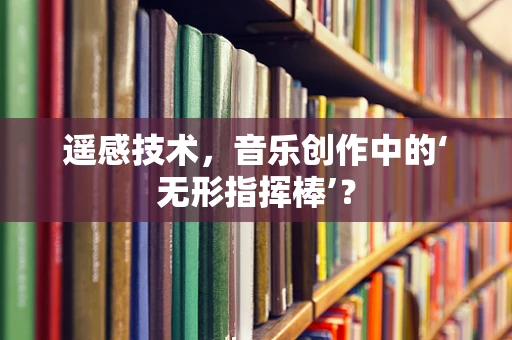 遥感技术，音乐创作中的‘无形指挥棒’？